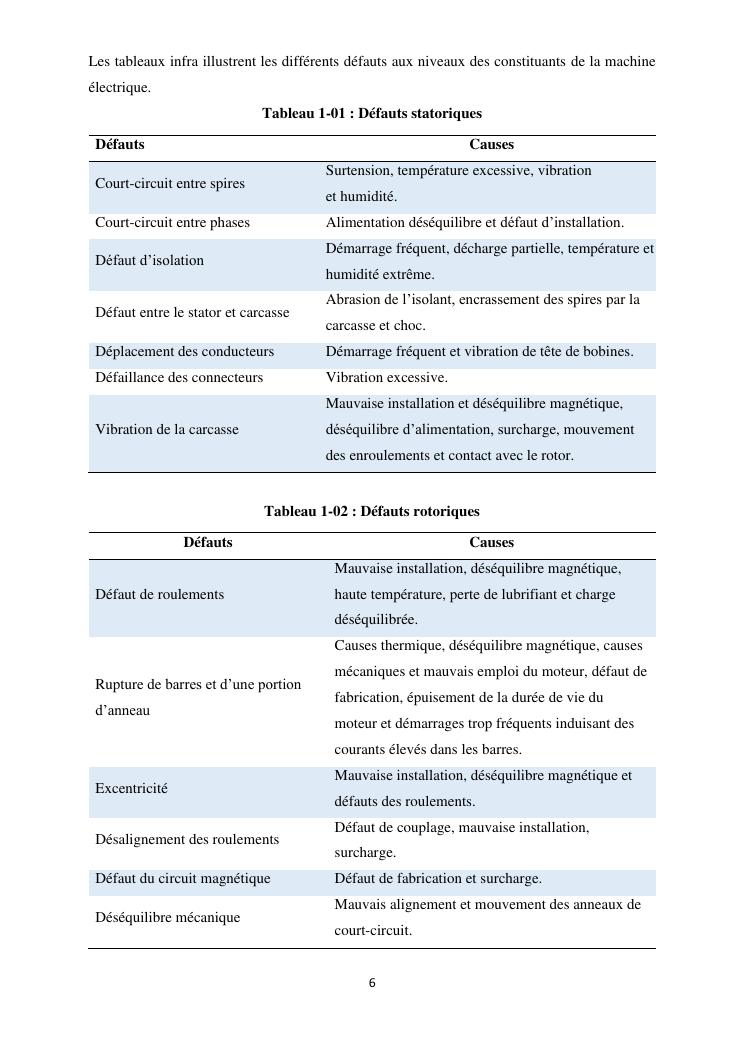 Les tableaux infra illustrent les différents défauts aux niveaux des constituants de la machine électrique.

Tableau 1-01 : Défauts statoriques

| Défauts | Causes |
|---|---|
| Court-circuit entre spires | Surtension, température excessive, vibration et humidité. |
| Court-circuit entre phases | Alimentation déséquilibre et défaut d'installation. |
| Défaut d'isolation | Démarrage fréquent, décharge partielle, température et humidité extrême. |
| Défaut entre le stator et carcasse | Abrasion de l'isolant, encrassement des spires par la carcasse et choc. |
| Déplacement des conducteurs | Démarrage fréquent et vibration de tête de bobines. |
| Défaillance des connecteurs | Vibration excessive. |
| Vibration de la carcasse | Mauvaise installation et déséquilibre magnétique, déséquilibre d'alimentation, surcharge, mouvement des enroulements et contact avec le rotor. |

Tableau 1-02 : Défauts rotoriques

| Défauts | Causes |
|---|---|
| Défaut de roulements | Mauvaise installation, déséquilibre magnétique, haute température, perte de lubrifiant et charge déséquilibrée. |
| Rupture de barres et d'une portion d'anneau | Causes thermique, déséquilibre magnétique, causes mécaniques et mauvais emploi du moteur, défaut de fabrication, épuisement de la durée de vie du moteur et démarrages trop fréquents induisant des courants élevés dans les barres. |
| Excentricité | Mauvaise installation, déséquilibre magnétique et défauts des roulements. |
| Désalignement des roulements | Défaut de couplage, mauvaise installation, surcharge. |
| Défaut du circuit magnétique | Défaut de fabrication et surcharge. |
| Déséquilibre mécanique | Mauvais alignement et mouvement des anneaux de court-circuit. |

6